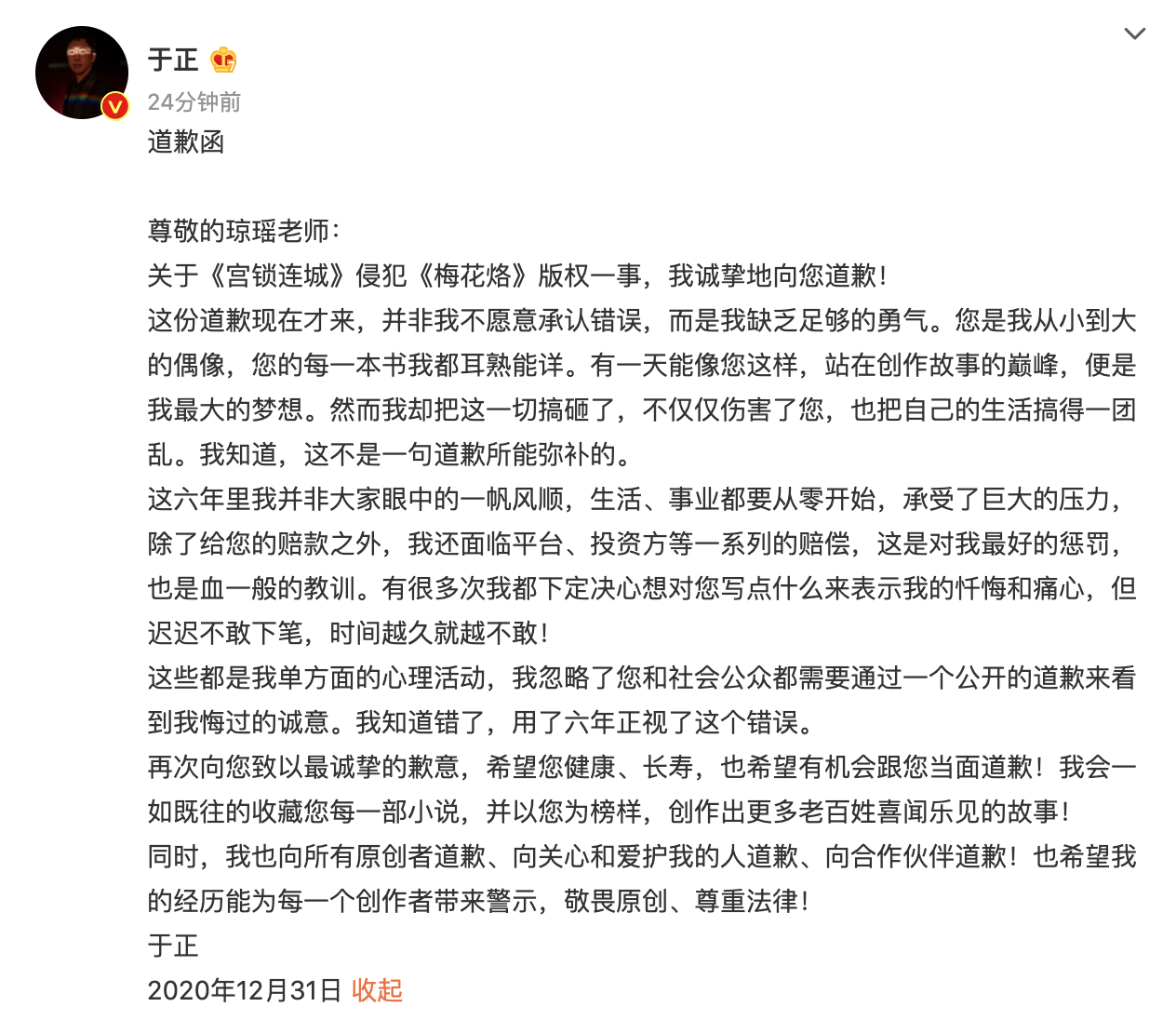 于正
24分钟前
道歉函

尊敬的琼瑶老师：
关于《宫锁连城》侵犯《梅花烙》版权一事，我诚挚地向您道歉！
这份道歉现在才来，并非我不愿意承认错误，而是我缺乏足够的勇气。您是我从小到大的偶像，您的每一本书我都耳熟能详。有一天能像您这样，站在创作故事的巅峰，便是我最大的梦想。然而我却把这一切搞砸了，不仅仅伤害了您，也把自己的生活搞得一团乱。我知道，这不是一句道歉所能弥补的。
这六年里我并非大家眼中的一帆风顺，生活、事业都要从零开始，承受了巨大的压力，除了给您的赔款之外，我还面临平台、投资方等一系列的赔偿，这是对我最好的惩罚，也是血一般的教训。有很多次我都下定决心想对您写点什么来表示我的忏悔和痛心，但迟迟不敢下笔，时间越久就越不敢！
这些都是我单方面的心理活动，我忽略了您和社会公众都需要通过一个公开的道歉来看到我悔过的诚意。我知道错了，用了六年正视了这个错误。
再次向您致以最诚挚的歉意，希望您健康、长寿，也希望有机会跟您当面道歉！我会一如既往的收藏您每一部小说，并以您为榜样，创作出更多老百姓喜闻乐见的故事！
同时，我也向所有原创者道歉、向关心和爱护我的人道歉、向合作伙伴道歉！也希望我的经历能为每一个创作者带来警示，敬畏原创、尊重法律！
于正
2020年12月31日 收起